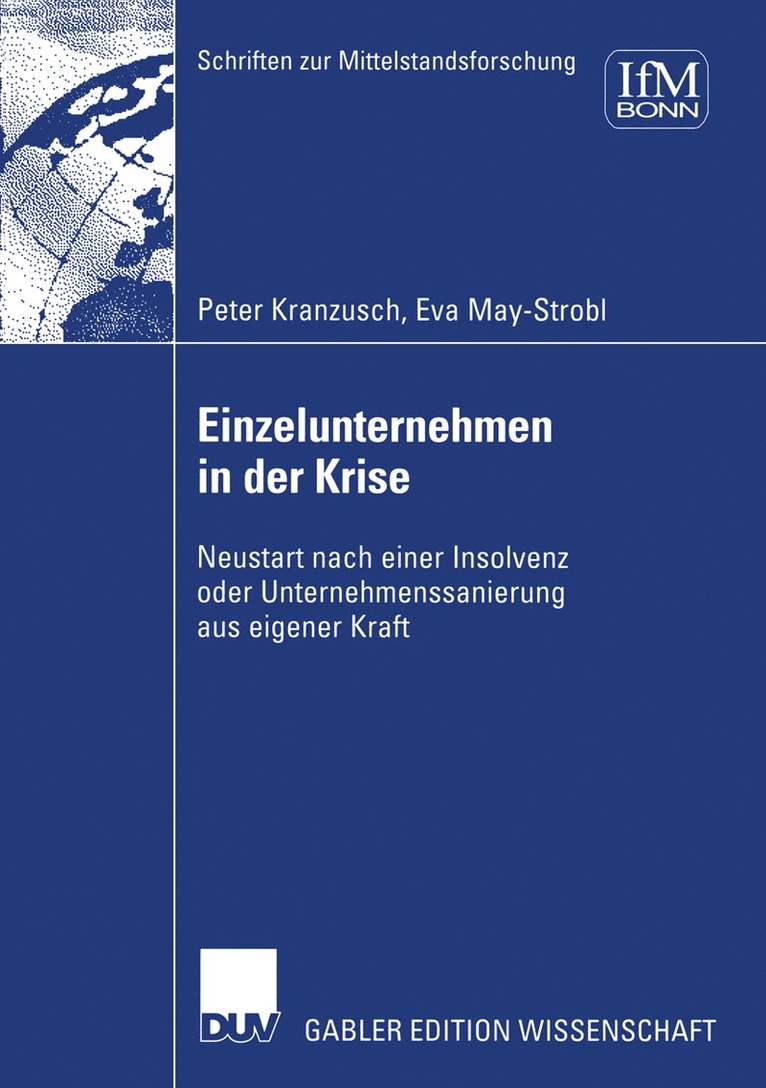 Schriften zur Mittelstandsforschung

IfM BONN

Peter Kranzusch, Eva May-Strobl

Einzelunternehmen in der Krise

Neustart nach einer Insolvenz oder Unternehmenssanierung aus eigener Kraft

DUV

GABLER EDITION WISSENSCHAFT